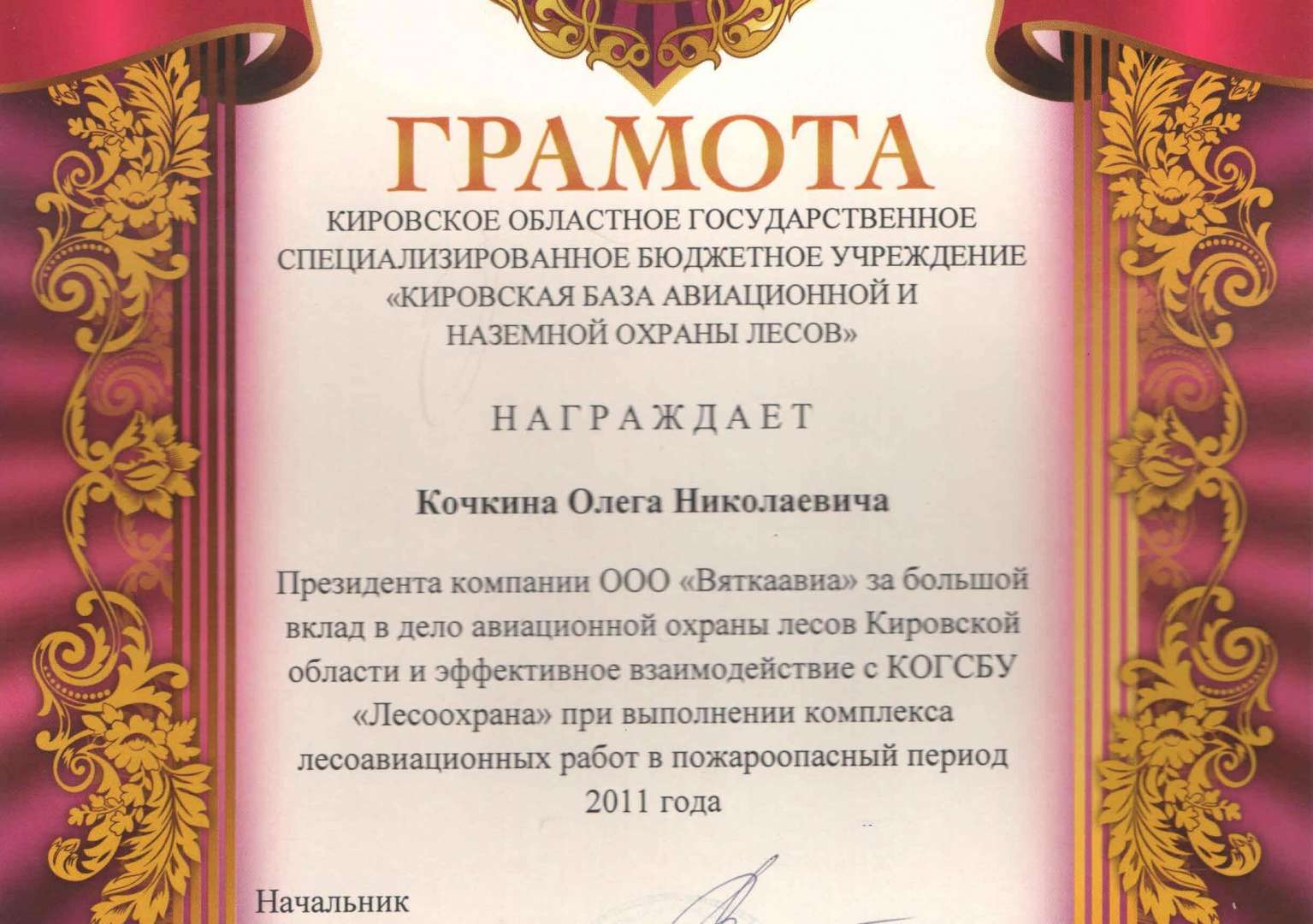 ГРАМОТА

КИРОВСКОЕ ОБЛАСТНОЕ ГОСУДАРСТВЕННОЕ СПЕЦИАЛИЗИРОВАННОЕ БЮДЖЕТНОЕ УЧРЕЖДЕНИЕ «КИРОВСКАЯ БАЗА АВИАЦИОННОЙ И НАЗЕМНОЙ ОХРАНЫ ЛЕСОВ»

НАГРАЖДАЕТ

Кочкина Олега Николаевича

Президента компании ООО «Вяткаавиа» за большой вклад в дело авиационной охраны лесов Кировской области и эффективное взаимодействие с КОГСБУ «Лесоохрана» при выполнении комплекса лесоавиационных работ в пожароопасный период 2011 года

Начальник